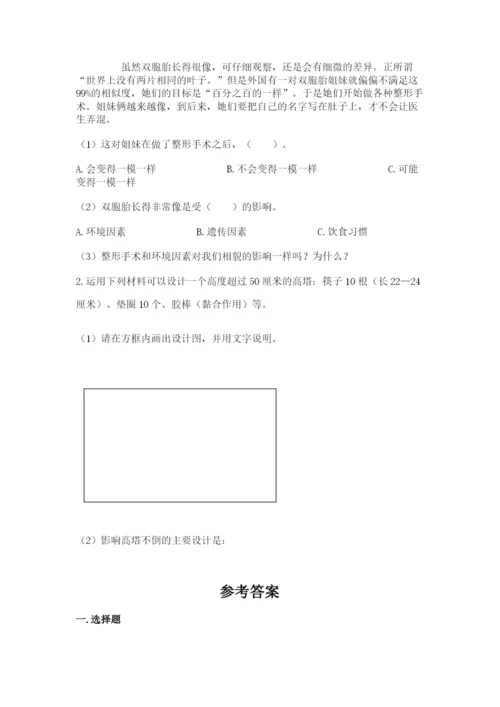 虽然双胞胎长得很像，可仔细观察，还是会有细微的差异。正所谓“世界上没有两片相同的叶子。”但是外国有一对双胞胎姐妹就偏偏不满足这99%的相似度，她们的目标是“百分之百的一样”。于是她们开始做各种整形手术。姐妹俩越来越像，到后来，她们要把自己的名字写在肚子上，才不会让医生弄混。

（1）这对姐妹在做了整形手术之后，（　　）。

A. 会变得一模一样　　B. 不会变得一模一样　　C. 可能变得一模一样

（2）双胞胎长得非常像是受（　　）的影响。

A. 环境因素　　B. 遗传因素　　C. 饮食习惯

（3）整形手术和环境因素对我们相貌的影响一样吗？为什么？

2. 运用下列材料可以设计一个高度超过 50 厘米的高塔：筷子 10 根（长 22—24 厘米）、垫圈 10 个、胶棒（黏合作用）等。

（1）请在方框内画出设计图，并用文字说明。

（2）影响高塔不倒的主要设计是：

参考答案

一. 选择题